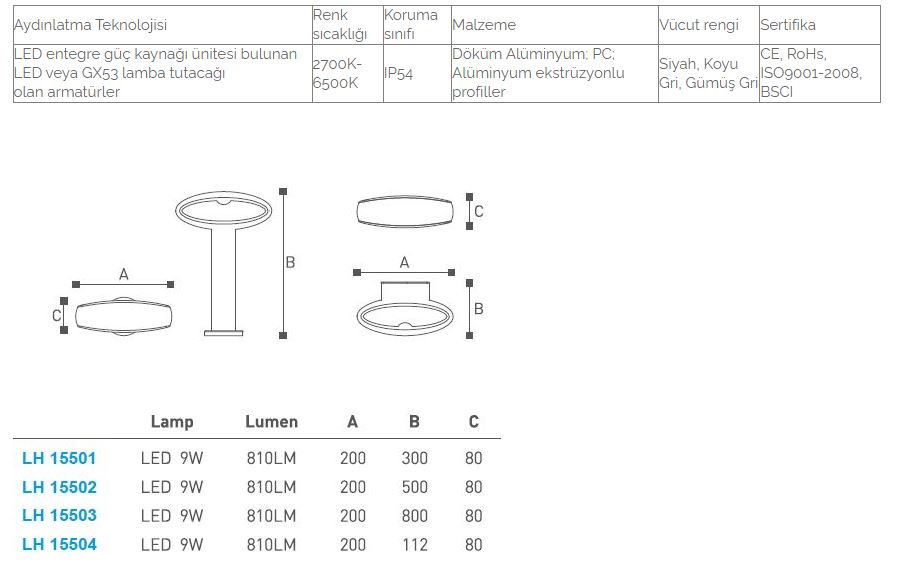 | Aydınlatma Teknolojisi | Renk sıcaklığı | Koruma sınıfı | Malzeme | Vücut rengi | Sertifika |
|---|---|---|---|---|---|
| LED entegre güç kaynağı ünitesi bulunan LED veya GX53 lamba tutacağı olan armatürler | 2700K-6500K | IP54 | Döküm Alüminyum; PC; Alüminyum ekstrüzyonlu profiller | Siyah, Koyu Gri, Gümüş Gri | CE, RoHs, ISO9001-2008, BSCI |

A
C
B
C
A
B

| | Lamp | Lumen | A | B | C |
|---|---|---|---|---|---|
| LH 15501 | LED 9W | 810LM | 200 | 300 | 80 |
| LH 15502 | LED 9W | 810LM | 200 | 500 | 80 |
| LH 15503 | LED 9W | 810LM | 200 | 800 | 80 |
| LH 15504 | LED 9W | 810LM | 200 | 112 | 80 |